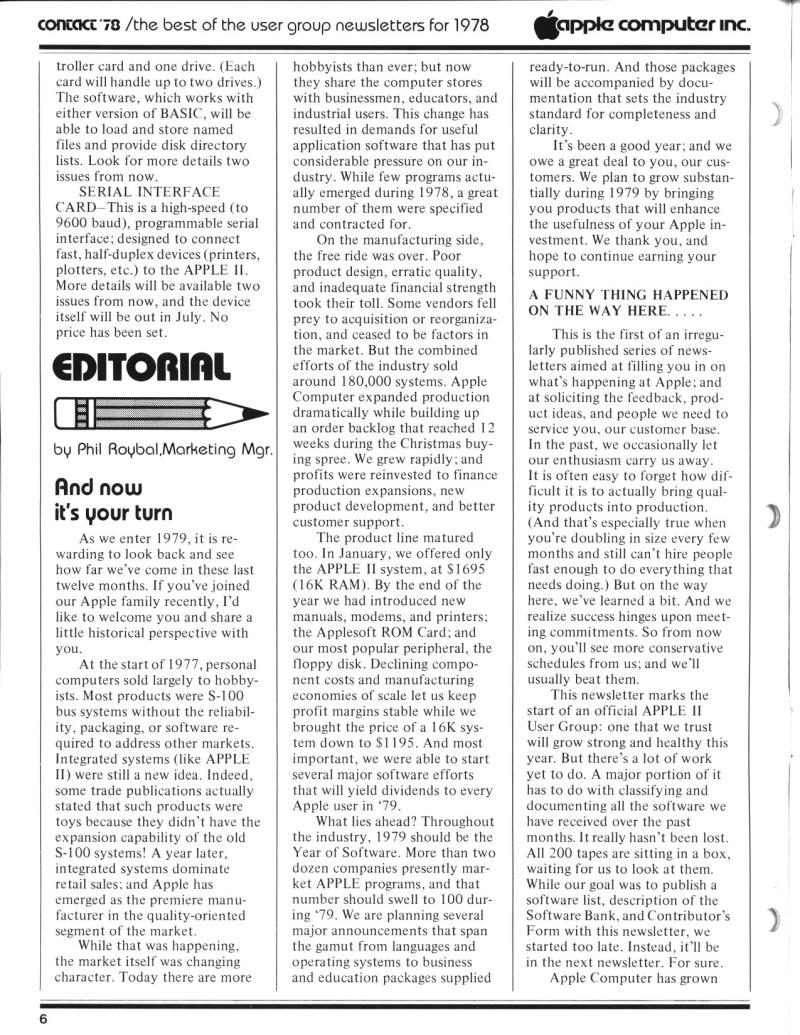 contact '78 /the best of the user group newsletters for 1978 apple computer inc.

troller card and one drive. (Each card will handle up to two drives.) The software, which works with either version of BASIC, will be able to load and store named files and provide disk directory lists. Look for more details two issues from now.

SERIAL INTERFACE CARD–This is a high-speed (to 9600 baud), programmable serial interface; designed to connect fast, half-duplex devices (printers, plotters, etc.) to the APPLE II. More details will be available two issues from now, and the device itself will be out in July. No price has been set.

EDITORIAL

by Phil Roybal,Marketing Mgr.

And now it's your turn

As we enter 1979, it is rewarding to look back and see how far we've come in these last twelve months. If you've joined our Apple family recently, I'd like to welcome you and share a little historical perspective with you.

At the start of 1977, personal computers sold largely to hobbyists. Most products were S-100 bus systems without the reliability, packaging, or software required to address other markets. Integrated systems (like APPLE II) were still a new idea. Indeed, some trade publications actually stated that such products were toys because they didn't have the expansion capability of the old S-100 systems! A year later, integrated systems dominate retail sales; and Apple has emerged as the premiere manufacturer in the quality-oriented segment of the market.

While that was happening, the market itself was changing character. Today there are more hobbyists than ever; but now they share the computer stores with businessmen, educators, and industrial users. This change has resulted in demands for useful application software that has put considerable pressure on our industry. While few programs actually emerged during 1978, a great number of them were specified and contracted for.

On the manufacturing side, the free ride was over. Poor product design, erratic quality, and inadequate financial strength took their toll. Some vendors fell prey to acquisition or reorganization, and ceased to be factors in the market. But the combined efforts of the industry sold around 180,000 systems. Apple Computer expanded production dramatically while building up an order backlog that reached 12 weeks during the Christmas buying spree. We grew rapidly; and profits were reinvested to finance production expansions, new product development, and better customer support.

The product line matured too. In January, we offered only the APPLE II system, at $1695 (16K RAM). By the end of the year we had introduced new manuals, modems, and printers; the Applesoft ROM Card; and our most popular peripheral, the floppy disk. Declining component costs and manufacturing economies of scale let us keep profit margins stable while we brought the price of a 16K system down to $1195. And most important, we were able to start several major software efforts that will yield dividends to every Apple user in '79.

What lies ahead? Throughout the industry, 1979 should be the Year of Software. More than two dozen companies presently market APPLE programs, and that number should swell to 100 during '79. We are planning several major announcements that span the gamut from languages and operating systems to business and education packages supplied ready-to-run. And those packages will be accompanied by documentation that sets the industry standard for completeness and clarity.

It's been a good year; and we owe a great deal to you, our customers. We plan to grow substantially during 1979 by bringing you products that will enhance the usefulness of your Apple investment. We thank you, and hope to continue earning your support.

A FUNNY THING HAPPENED ON THE WAY HERE. . . . .

This is the first of an irregularly published series of newsletters aimed at filling you in on what's happening at Apple; and at soliciting the feedback, product ideas, and people we need to service you, our customer base. In the past, we occasionally let our enthusiasm carry us away. It is often easy to forget how difficult it is to actually bring quality products into production. (And that's especially true when you're doubling in size every few months and still can't hire people fast enough to do everything that needs doing.) But on the way here, we've learned a bit. And we realize success hinges upon meeting commitments. So from now on, you'll see more conservative schedules from us; and we'll usually beat them.

This newsletter marks the start of an official APPLE II User Group: one that we trust will grow strong and healthy this year. But there's a lot of work yet to do. A major portion of it has to do with classifying and documenting all the software we have received over the past months. It really hasn't been lost. All 200 tapes are sitting in a box, waiting for us to look at them. While our goal was to publish a software list, description of the Software Bank, and Contributor's Form with this newsletter, we started too late. Instead, it'll be in the next newsletter. For sure.

Apple Computer has grown

6